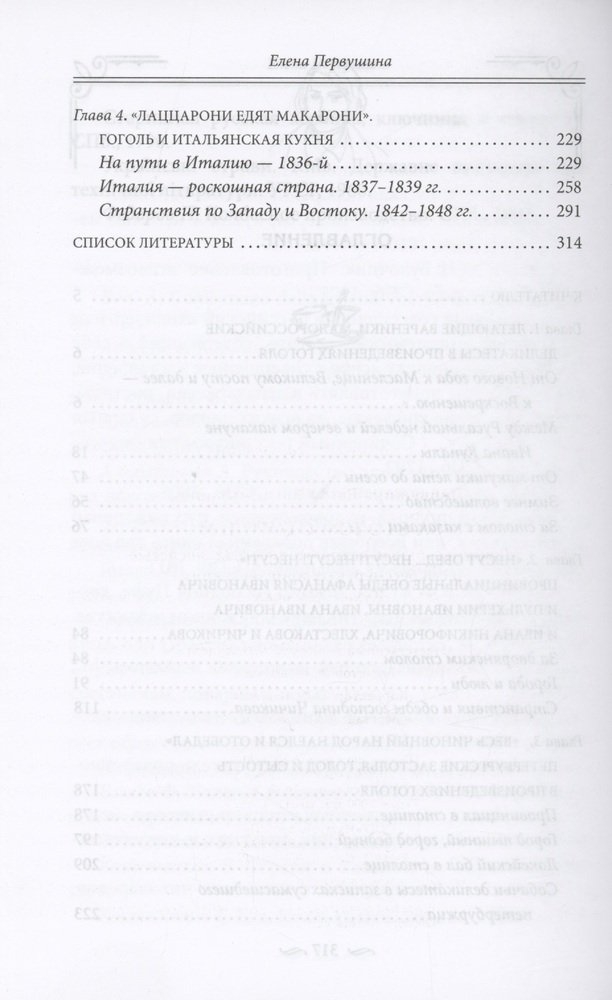 Елена Первушина

Глава 4. «ЛАЦЦАРОНИ ЕДЯТ МАКАРОНИ».

ГОГОЛЬ И ИТАЛЬЯНСКАЯ КУХНЯ 229

На пути в Италию — 1836-й 229

Италия — роскошная страна. 1837–1839 гг. 258

Странствия по Западу и Востоку. 1842–1848 гг. 291

СПИСОК ЛИТЕРАТУРЫ 314